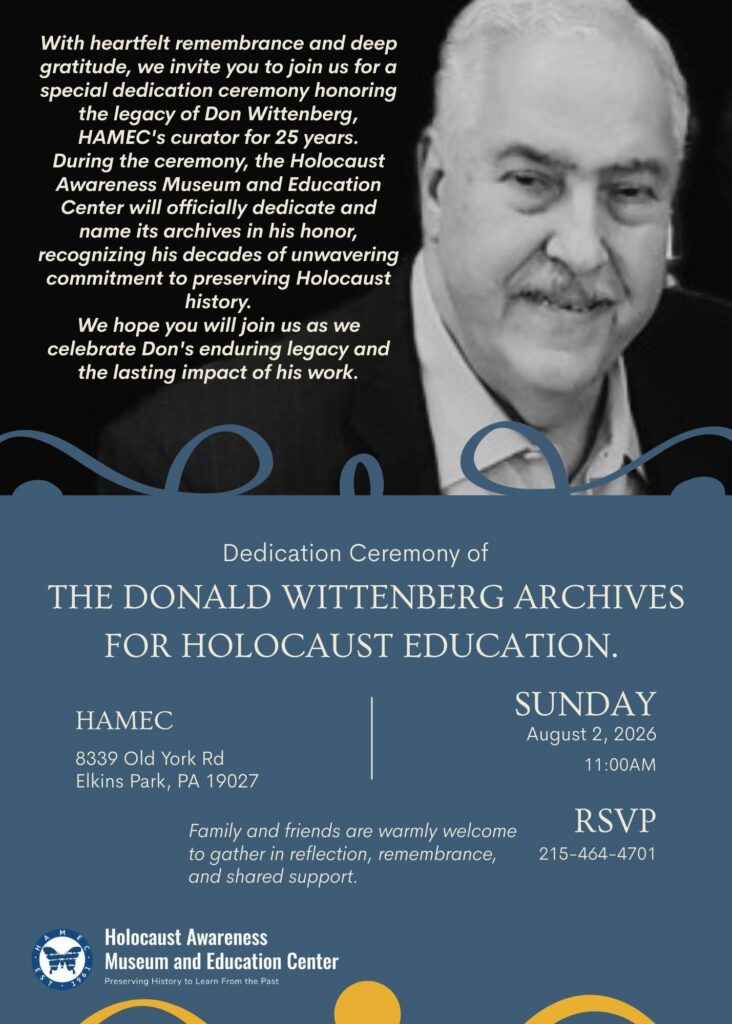 With heartfelt remembrance and deep gratitude, we invite you to join us for a special dedication ceremony honoring the legacy of Don Wittenberg, HAMEC's curator for 25 years. During the ceremony, the Holocaust Awareness Museum and Education Center will officially dedicate and name its archives in his honor, recognizing his decades of unwavering commitment to preserving Holocaust history.
We hope you will join us as we celebrate Don's enduring legacy and the lasting impact of his work.

Dedication Ceremony of
THE DONALD WITTENBERG ARCHIVES FOR HOLOCAUST EDUCATION.

HAMEC
8339 Old York Rd
Elkins Park, PA 19027

SUNDAY
August 2, 2026
11:00AM

Family and friends are warmly welcome to gather in reflection, remembrance, and shared support.

RSVP
215-464-4701

HAMEC EST. 1961
Holocaust Awareness Museum and Education Center
Preserving History to Learn From the Past